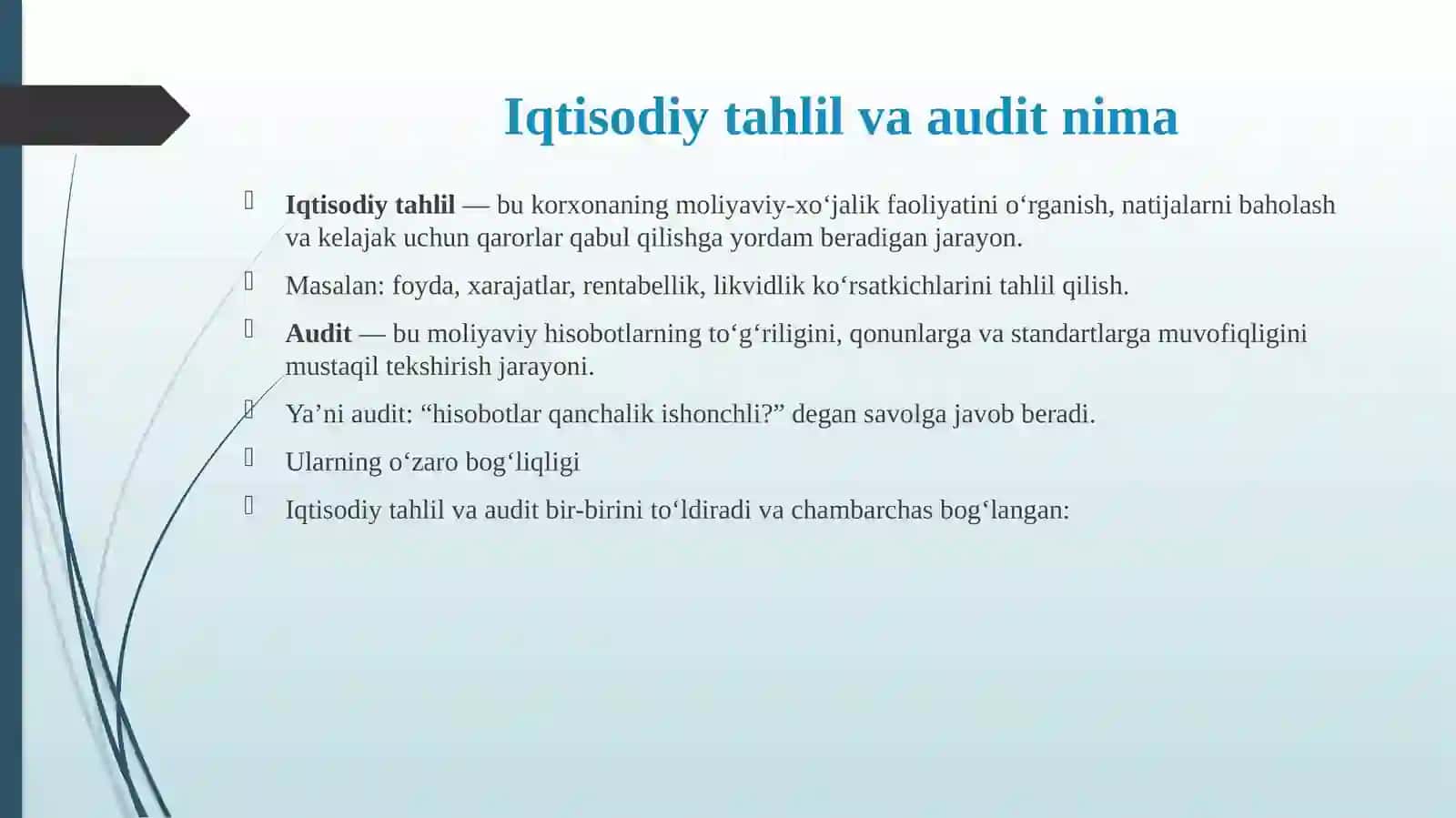 Iqtisodiy tahlil va audit nima

Iqtisodiy tahlil — bu korxonaning moliyaviy-xo‘jalik faoliyatini o‘rganish, natijalarni baholash va kelajak uchun qarorlar qabul qilishga yordam beradigan jarayon.

Masalan: foyda, xarajatlar, rentabellik, likvidlik ko‘rsatkichlarini tahlil qilish.

Audit — bu moliyaviy hisobotlarning to‘g‘riligini, qonunlarga va standartlarga muvofiqligini mustaqil tekshirish jarayoni.

Ya’ni audit: “hisobotlar qanchalik ishonchli?” degan savolga javob beradi.

Ularning o‘zaro bog‘liqligi

Iqtisodiy tahlil va audit bir-birini to‘ldiradi va chambarchas bog‘langan: